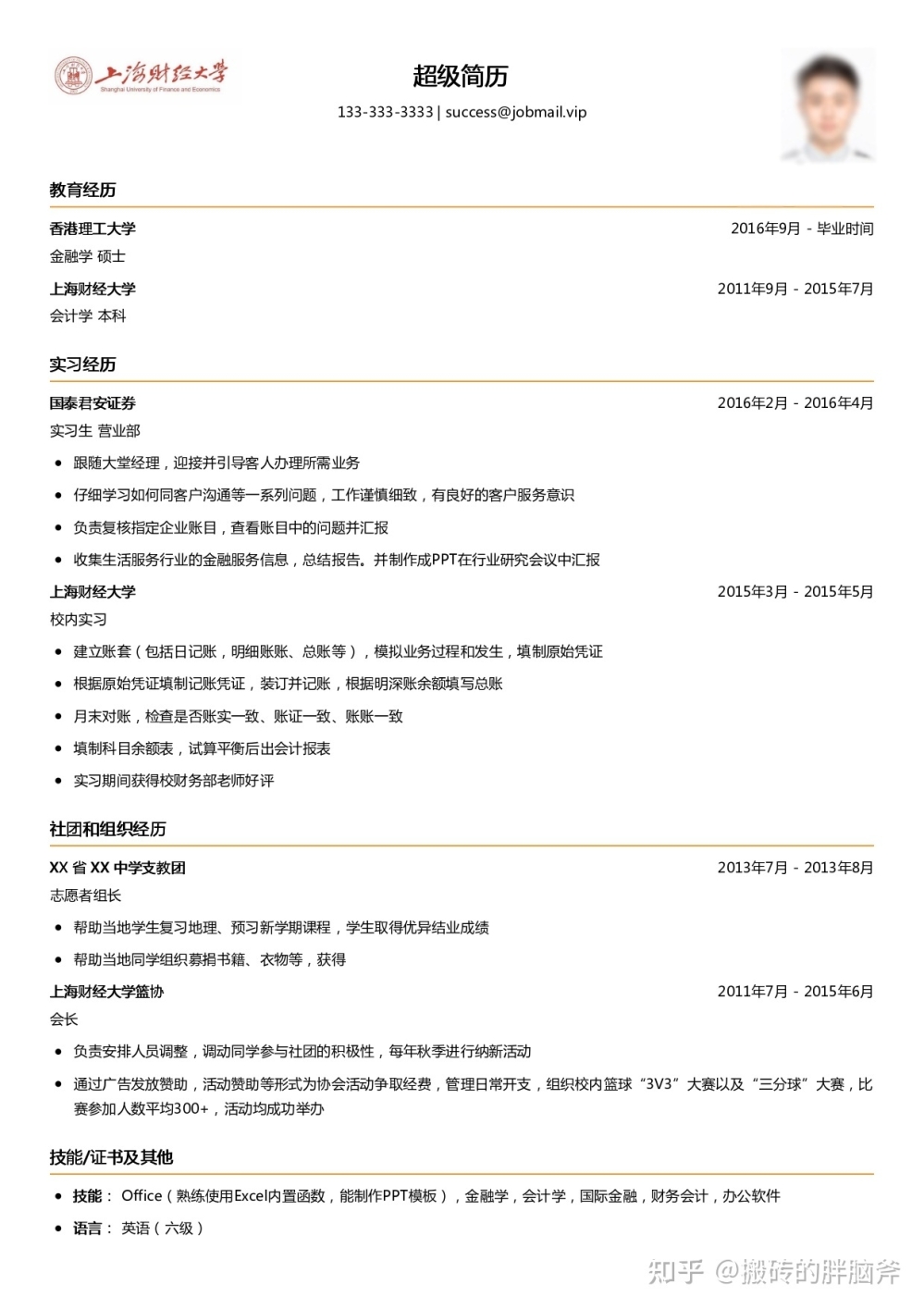 上海财经大学
Shanghai University of Finance and Economics

超级简历

133-333-3333 | success@jobmail.vip

教育经历

香港理工大学 2016年9月 - 毕业时间

金融学 硕士

上海财经大学 2011年9月 - 2015年7月

会计学 本科

实习经历

国泰君安证券 2016年2月 - 2016年4月

实习生 营业部

• 跟随大堂经理，迎接并引导客人办理所需业务

• 仔细学习如何同客户沟通等一系列问题，工作谨慎细致，有良好的客户服务意识

• 负责复核指定企业账目，查看账目中的问题并汇报

• 收集生活服务行业的金融服务信息，总结报告。并制作成PPT在行业研究会议中汇报

上海财经大学 2015年3月 - 2015年5月

校内实习

• 建立账套（包括日记账，明细账账、总账等），模拟业务过程和发生，填制原始凭证

• 根据原始凭证填制记账凭证，装订并记账，根据明深账余额填写总账

• 月末对账，检查是否账实一致、账证一致、账账一致

• 填制科目余额表，试算平衡后出会计报表

• 实习期间获得校财务部老师好评

社团和组织经历

XX 省 XX 中学支教团 2013年7月 - 2013年8月

志愿者组长

• 帮助当地学生复习地理、预习新学期课程，学生取得优异结业成绩

• 帮助当地同学组织募捐书籍、衣物等，获得

上海财经大学篮协 2011年7月 - 2015年6月

会长

• 负责安排人员调整，调动同学参与社团的积极性，每年秋季进行纳新活动

• 通过广告发放赞助，活动赞助等形式为协会活动争取经费，管理日常开支，组织校内篮球“3V3”大赛以及“三分球”大赛，比赛参加人数平均300+，活动均成功举办

技能/证书及其他

• 技能： Office（熟练使用Excel内置函数，能制作PPT模板），金融学，会计学，国际金融，财务会计，办公软件

• 语言： 英语（六级）

知乎 @搬砖的胖脑斧